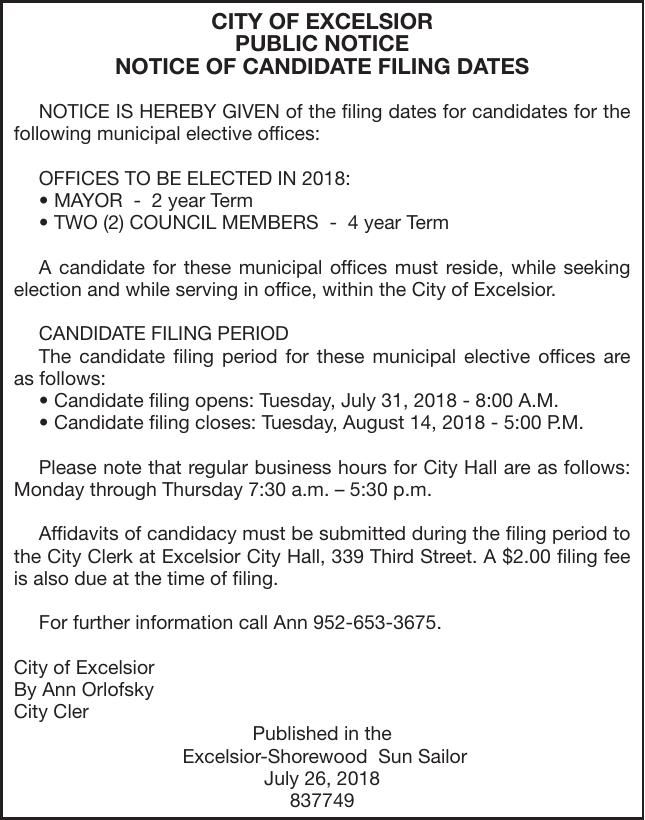 CITY OF EXCELSIOR
PUBLIC NOTICE
NOTICE OF CANDIDATE FILING DATES

NOTICE IS HEREBY GIVEN of the filing dates for candidates for the following municipal elective offices:

OFFICES TO BE ELECTED IN 2018:
• MAYOR - 2 year Term
• TWO (2) COUNCIL MEMBERS - 4 year Term

A candidate for these municipal offices must reside, while seeking election and while serving in office, within the City of Excelsior.

CANDIDATE FILING PERIOD
The candidate filing period for these municipal elective offices are as follows:
• Candidate filing opens: Tuesday, July 31, 2018 - 8:00 A.M.
• Candidate filing closes: Tuesday, August 14, 2018 - 5:00 P.M.

Please note that regular business hours for City Hall are as follows: Monday through Thursday 7:30 a.m. – 5:30 p.m.

Affidavits of candidacy must be submitted during the filing period to the City Clerk at Excelsior City Hall, 339 Third Street. A $2.00 filing fee is also due at the time of filing.

For further information call Ann 952-653-3675.

City of Excelsior
By Ann Orlofsky
City Cler

Published in the
Excelsior-Shorewood Sun Sailor
July 26, 2018
837749